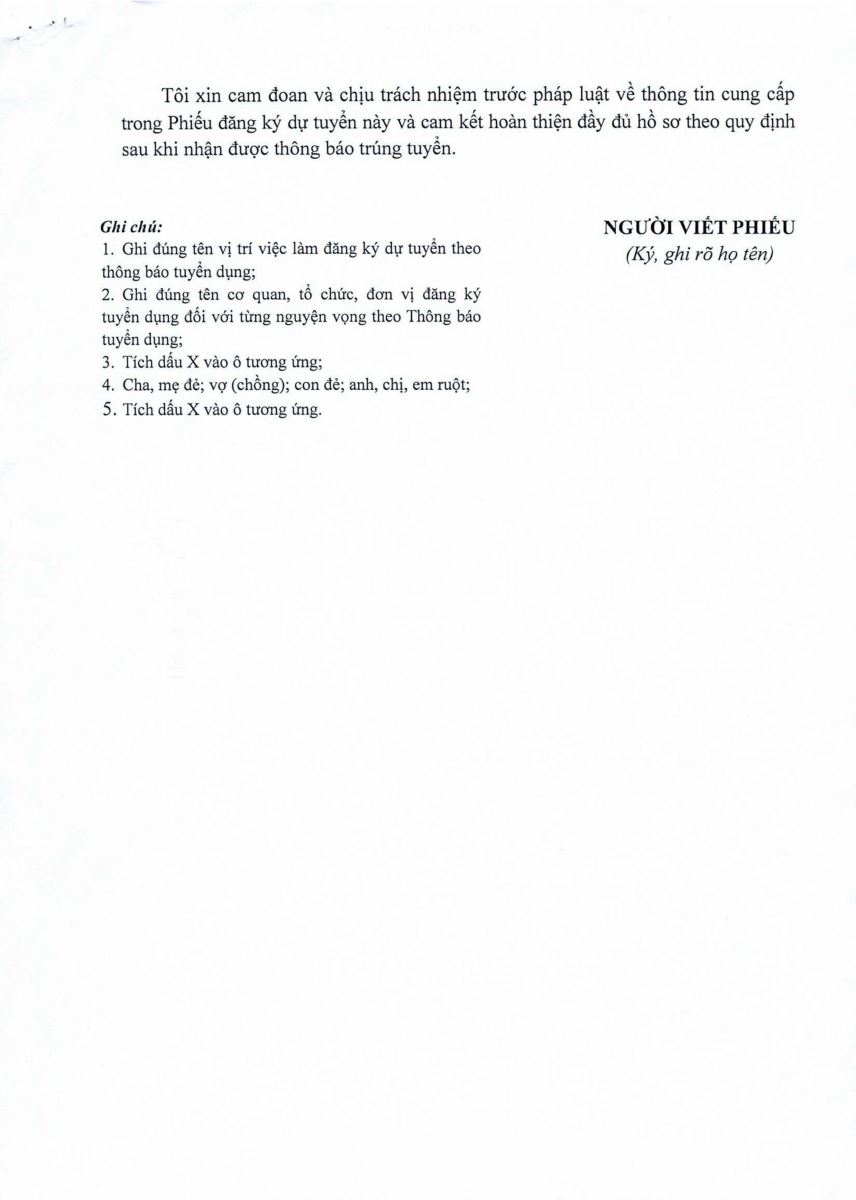 Tôi xin cam đoan và chịu trách nhiệm trước pháp luật về thông tin cung cấp trong Phiếu đăng ký dự tuyển này và cam kết hoàn thiện đầy đủ hồ sơ theo quy định sau khi nhận được thông báo trúng tuyển.

Ghi chú:
1. Ghi đúng tên vị trí việc làm đăng ký dự tuyển theo thông báo tuyển dụng;
2. Ghi đúng tên cơ quan, tổ chức, đơn vị đăng ký tuyển dụng đối với từng nguyện vọng theo Thông báo tuyển dụng;
3. Tích dấu X vào ô tương ứng;
4. Cha, mẹ đẻ; vợ (chồng); con đẻ; anh, chị, em ruột;
5. Tích dấu X vào ô tương ứng.

NGƯỜI VIẾT PHIẾU
(Ký, ghi rõ họ tên)